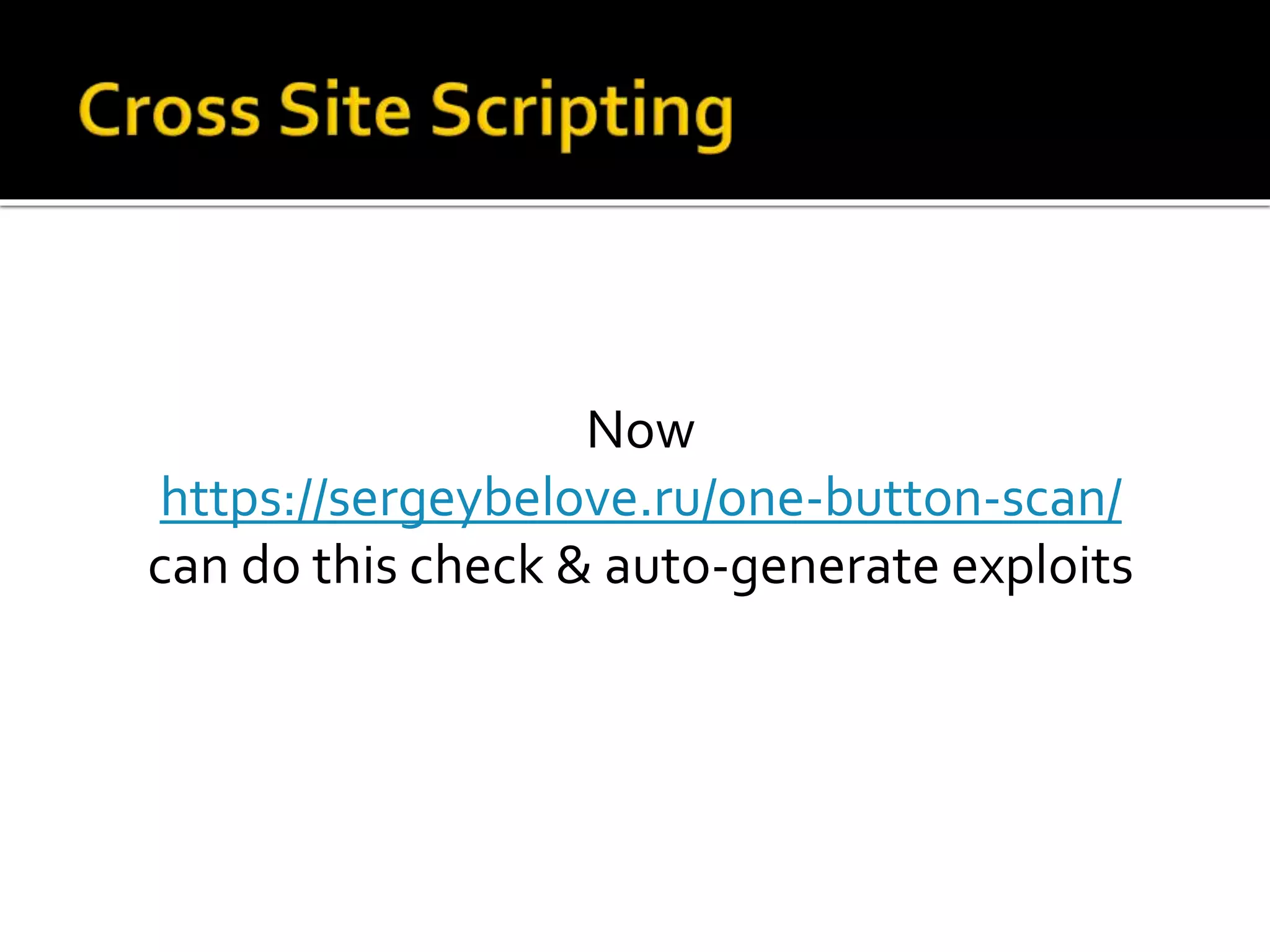 Cross Site Scripting

Now
https://sergeybelove.ru/one-button-scan/
can do this check & auto-generate exploits